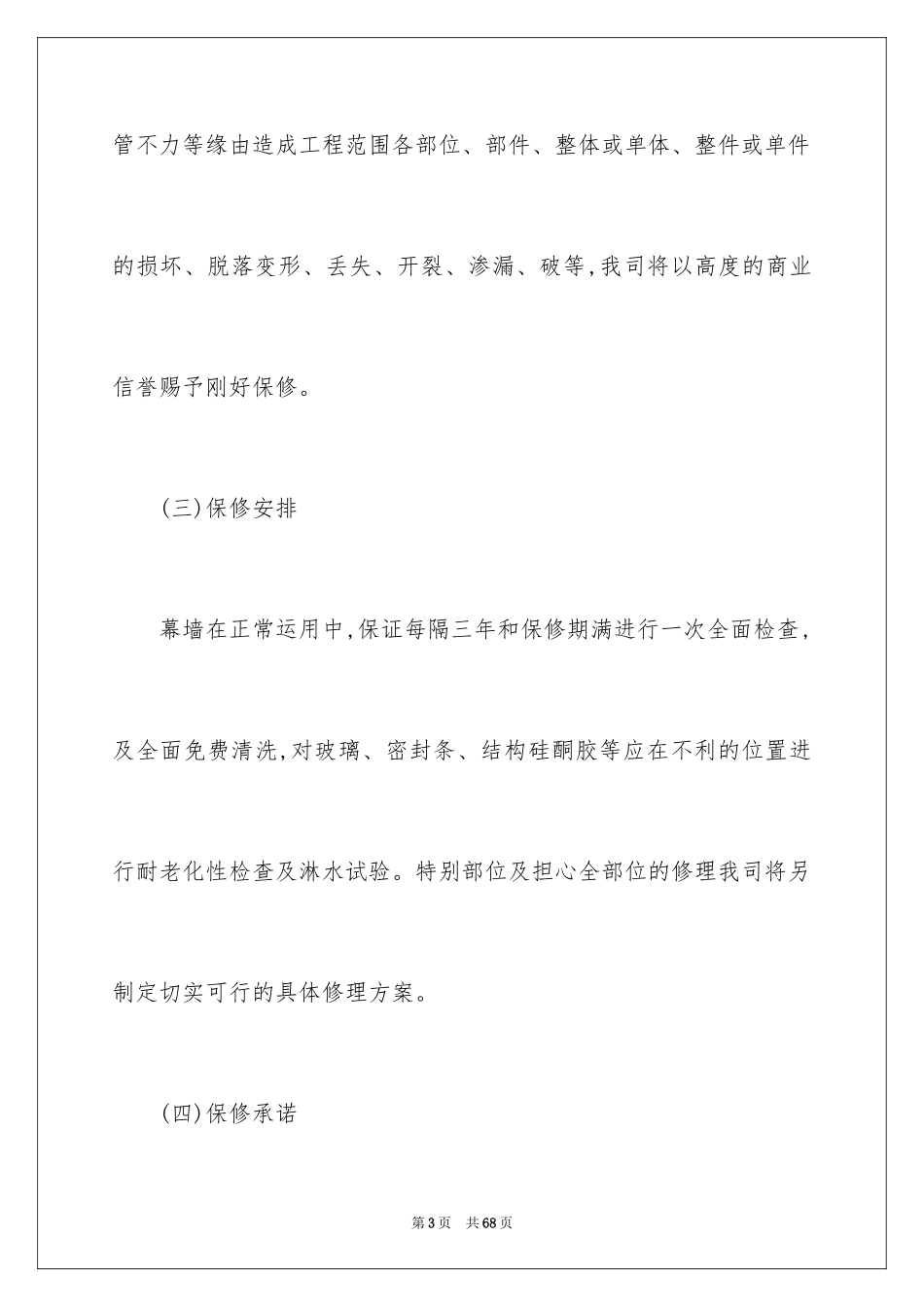 管不力等缘由造成工程范围各部位、部件、整体或单体、整件或单件的损坏、脱落变形、丢失、开裂、渗漏、破等,我司将以高度的商业信誉赐予刚好保修。

(三)保修安排

幕墙在正常运用中,保证每隔三年和保修期满进行一次全面检查,及全面免费清洗,对玻璃、密封条、结构硅酮胶等应在不利的位置进行耐老化性检查及淋水试验。特别部位及担心全部位的修理我司将另制定切实可行的具体修理方案。

(四)保修承诺

第3页 共68页